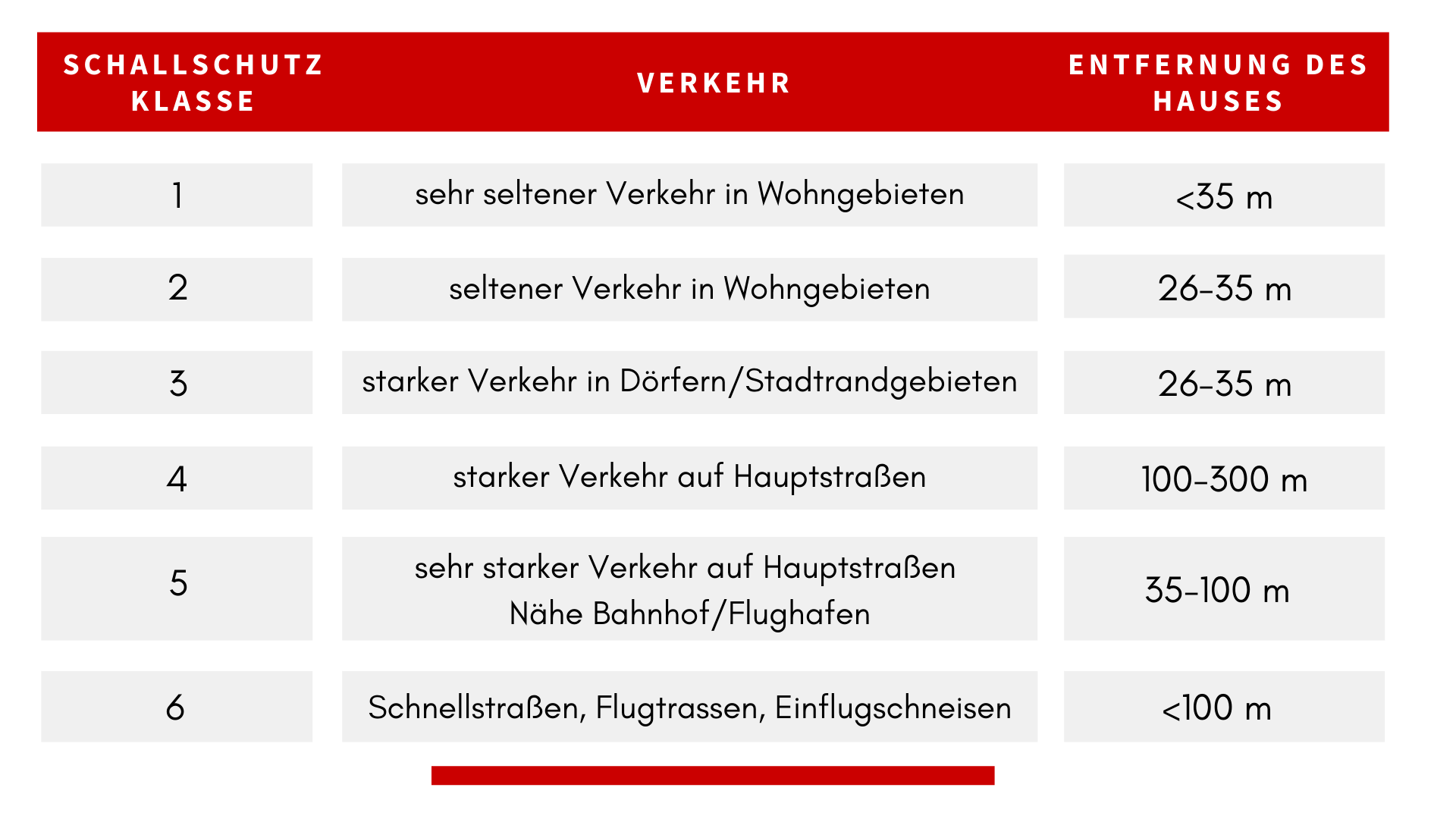 | SCHALLSCHUTZ KLASSE | VERKEHR | ENTFERNUNG DES HAUSES |
|---|---|---|
| 1 | sehr seltener Verkehr in Wohngebieten | <35 m |
| 2 | seltener Verkehr in Wohngebieten | 26-35 m |
| 3 | starker Verkehr in Dörfern/Stadtrandgebieten | 26-35 m |
| 4 | starker Verkehr auf Hauptstraßen | 100-300 m |
| 5 | sehr starker Verkehr auf Hauptstraßen Nähe Bahnhof/Flughafen | 35-100 m |
| 6 | Schnellstraßen, Flugtrassen, Einflugschneisen | <100 m |